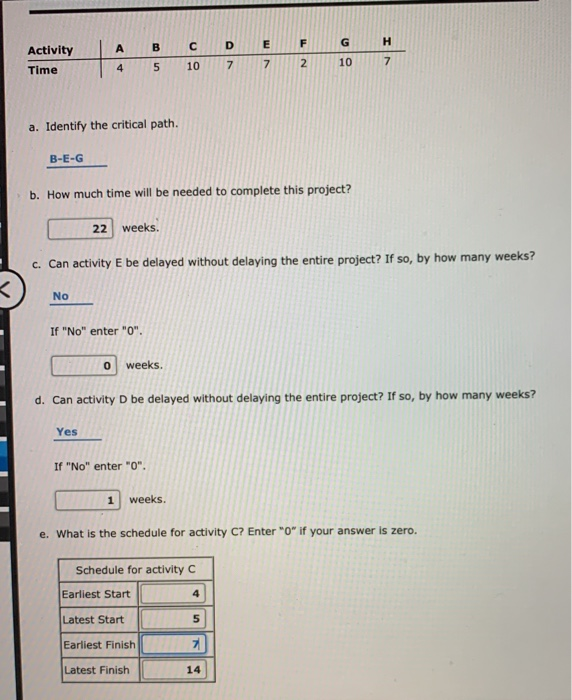 | Activity | A | B | C | D | E | F | G | H |
|---|---|---|---|---|---|---|---|---|
| Time | 4 | 5 | 10 | 7 | 7 | 2 | 10 | 7 |

a. Identify the critical path.

B-E-G

b. How much time will be needed to complete this project?

22 weeks.

c. Can activity E be delayed without delaying the entire project? If so, by how many weeks?

No

If "No" enter "0".

0 weeks.

d. Can activity D be delayed without delaying the entire project? If so, by how many weeks?

Yes

If "No" enter "0".

1 weeks.

e. What is the schedule for activity C? Enter "0" if your answer is zero.

| Schedule for activity C | |
|---|---|
| Earliest Start | 4 |
| Latest Start | 5 |
| Earliest Finish | 7 |
| Latest Finish | 14 |